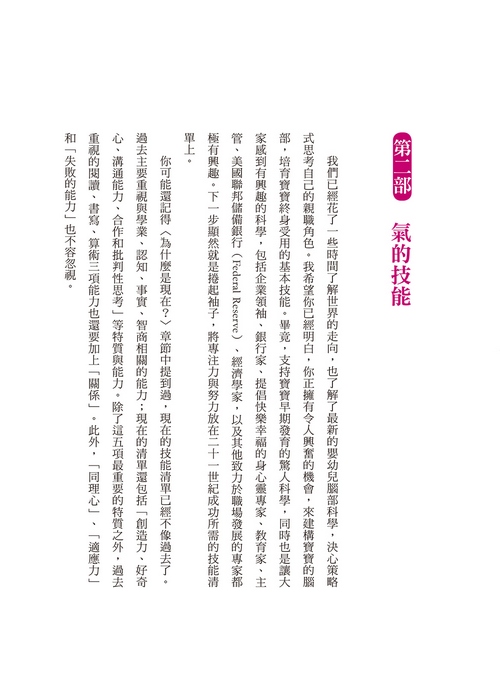 第二部　氣的技能

我們已經花了一些時間了解世界的走向，也了解了最新的嬰幼兒腦部科學，決心策略式思考自己的親職角色。我希望你已經明白，你正擁有令人興奮的機會，來建構寶寶的腦部，培育寶寶終身受用的基本技能。畢竟，支持寶寶早期發育的驚人科學，同時也是讓大家感到有興趣的科學，包括企業領袖、銀行家、提倡快樂幸福的身心靈專家、教育家、主管、美國聯邦儲備銀行（Federal Reserve）、經濟學家，以及其他致力於職場發展的專家都極有興趣。下一步顯然就是捲起袖子，將專注力與努力放在二十一世紀成功所需的技能清單上。

你可能還記得〈為什麼是現在？〉章節中提到過，現在的技能清單已經不像過去了。過去主要重視與學業、認知、事實、智商相關的能力；現在的清單還包括「創造力、好奇心、溝通能力、合作和批判性思考」等特質與能力。除了這五項最重要的特質之外，過去重視的閱讀、書寫、算術三項能力也還要加上「關係」。此外，「同理心」、「適應力」和「失敗的能力」也不容忽視。